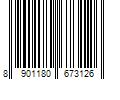 8 901180 673126